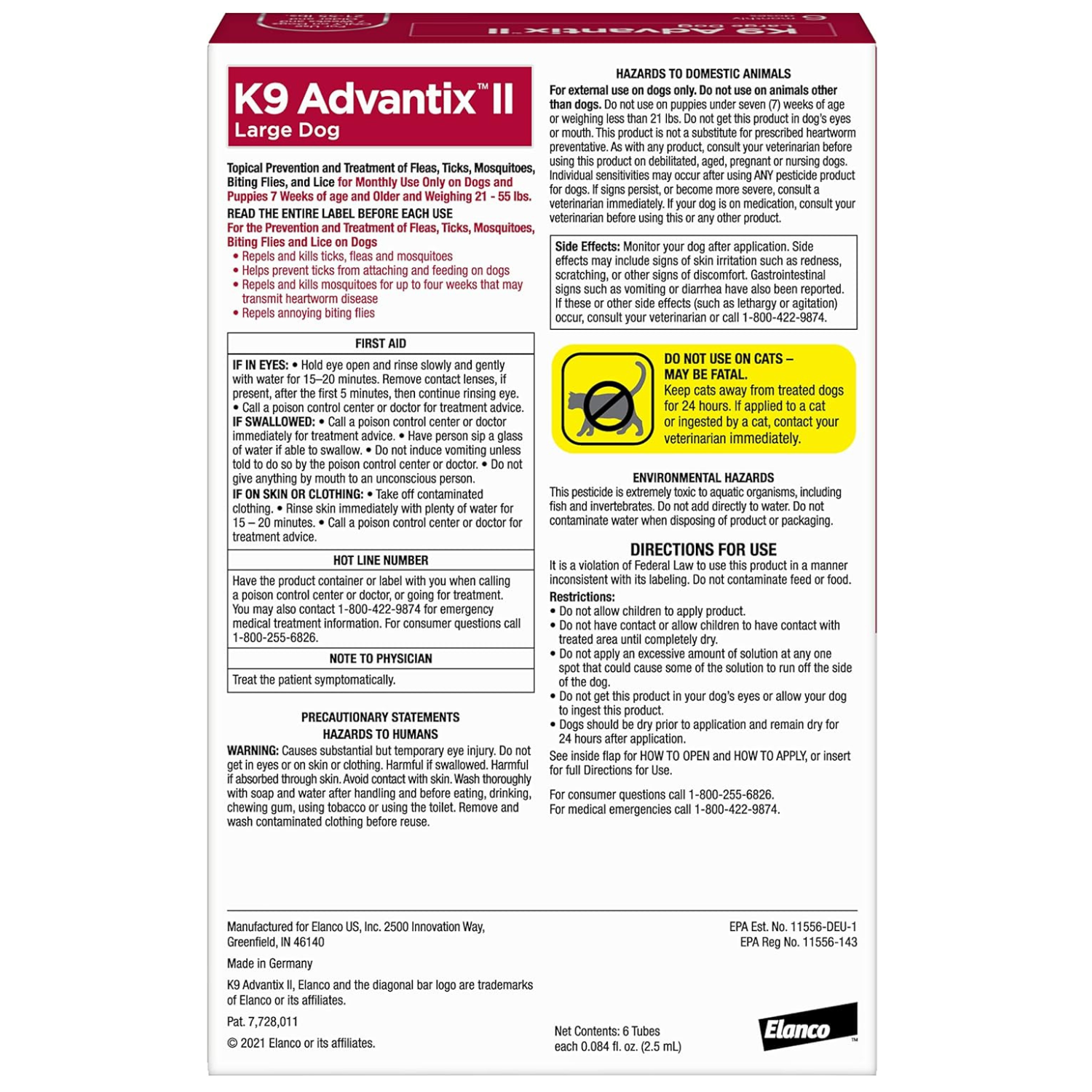 K9 Advantix™ II
Large Dog

Topical Prevention and Treatment of Fleas, Ticks, Mosquitoes, Biting Flies, and Lice for Monthly Use Only on Dogs and Puppies 7 Weeks of age and Older and Weighing 21 - 55 lbs.

READ THE ENTIRE LABEL BEFORE EACH USE

For the Prevention and Treatment of Fleas, Ticks, Mosquitoes, Biting Flies and Lice on Dogs
• Repels and kills ticks, fleas and mosquitoes
• Helps prevent ticks from attaching and feeding on dogs
• Repels and kills mosquitoes for up to four weeks that may transmit heartworm disease
• Repels annoying biting flies

FIRST AID

IF IN EYES: • Hold eye open and rinse slowly and gently with water for 15–20 minutes. Remove contact lenses, if present, after the first 5 minutes, then continue rinsing eye. • Call a poison control center or doctor for treatment advice.
IF SWALLOWED: • Call a poison control center or doctor immediately for treatment advice. • Have person sip a glass of water if able to swallow. • Do not induce vomiting unless told to do so by the poison control center or doctor. • Do not give anything by mouth to an unconscious person.
IF ON SKIN OR CLOTHING: • Take off contaminated clothing. • Rinse skin immediately with plenty of water for 15 – 20 minutes. • Call a poison control center or doctor for treatment advice.

HOT LINE NUMBER

Have the product container or label with you when calling a poison control center or doctor, or going for treatment. You may also contact 1-800-422-9874 for emergency medical treatment information. For consumer questions call 1-800-255-6826.

NOTE TO PHYSICIAN

Treat the patient symptomatically.

PRECAUTIONARY STATEMENTS
HAZARDS TO HUMANS

WARNING: Causes substantial but temporary eye injury. Do not get in eyes or on skin or clothing. Harmful if swallowed. Harmful if absorbed through skin. Avoid contact with skin. Wash thoroughly with soap and water after handling and before eating, drinking, chewing gum, using tobacco or using the toilet. Remove and wash contaminated clothing before reuse.

HAZARDS TO DOMESTIC ANIMALS

For external use on dogs only. Do not use on animals other than dogs. Do not use on puppies under seven (7) weeks of age or weighing less than 21 lbs. Do not get this product in dog's eyes or mouth. This product is not a substitute for prescribed heartworm preventative. As with any product, consult your veterinarian before using this product on debilitated, aged, pregnant or nursing dogs. Individual sensitivities may occur after using ANY pesticide product for dogs. If signs persist, or become more severe, consult a veterinarian immediately. If your dog is on medication, consult your veterinarian before using this or any other product.

Side Effects: Monitor your dog after application. Side effects may include signs of skin irritation such as redness, scratching, or other signs of discomfort. Gastrointestinal signs such as vomiting or diarrhea have also been reported. If these or other side effects (such as lethargy or agitation) occur, consult your veterinarian or call 1-800-422-9874.

DO NOT USE ON CATS – MAY BE FATAL.
Keep cats away from treated dogs for 24 hours. If applied to a cat or ingested by a cat, contact your veterinarian immediately.

ENVIRONMENTAL HAZARDS

This pesticide is extremely toxic to aquatic organisms, including fish and invertebrates. Do not add directly to water. Do not contaminate water when disposing of product or packaging.

DIRECTIONS FOR USE

It is a violation of Federal Law to use this product in a manner inconsistent with its labeling. Do not contaminate feed or food.
Restrictions:
• Do not allow children to apply product.
• Do not have contact or allow children to have contact with treated area until completely dry.
• Do not apply an excessive amount of solution at any one spot that could cause some of the solution to run off the side of the dog.
• Do not get this product in your dog's eyes or allow your dog to ingest this product.
• Dogs should be dry prior to application and remain dry for 24 hours after application.
See inside flap for HOW TO OPEN and HOW TO APPLY, or insert for full Directions for Use.

For consumer questions call 1-800-255-6826.
For medical emergencies call 1-800-422-9874.

Manufactured for Elanco US, Inc. 2500 Innovation Way, Greenfield, IN 46140

Made in Germany

K9 Advantix II, Elanco and the diagonal bar logo are trademarks of Elanco or its affiliates.

Pat. 7,728,011

© 2021 Elanco or its affiliates.

EPA Est. No. 11556-DEU-1
EPA Reg No. 11556-143

Net Contents: 6 Tubes each 0.084 fl. oz. (2.5 mL)

Elanco™